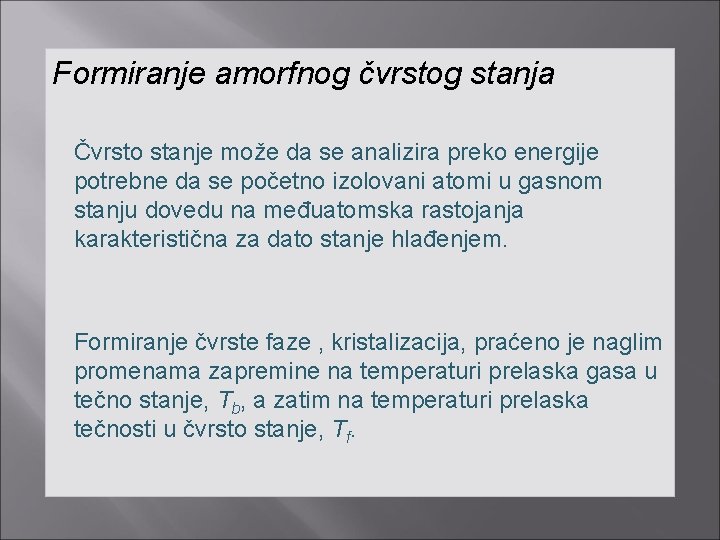 Formiranje amorfnog čvrstog stanja

Čvrsto stanje može da se analizira preko energije potrebne da se početno izolovani atomi u gasnom stanju dovedu na međuatomska rastojanja karakteristična za dato stanje hlađenjem.

Formiranje čvrste faze , kristalizacija, praćeno je naglim promenama zapremine na temperaturi prelaska gasa u tečno stanje, $T_b$, a zatim na temperaturi prelaska tečnosti u čvrsto stanje, $T_f$.